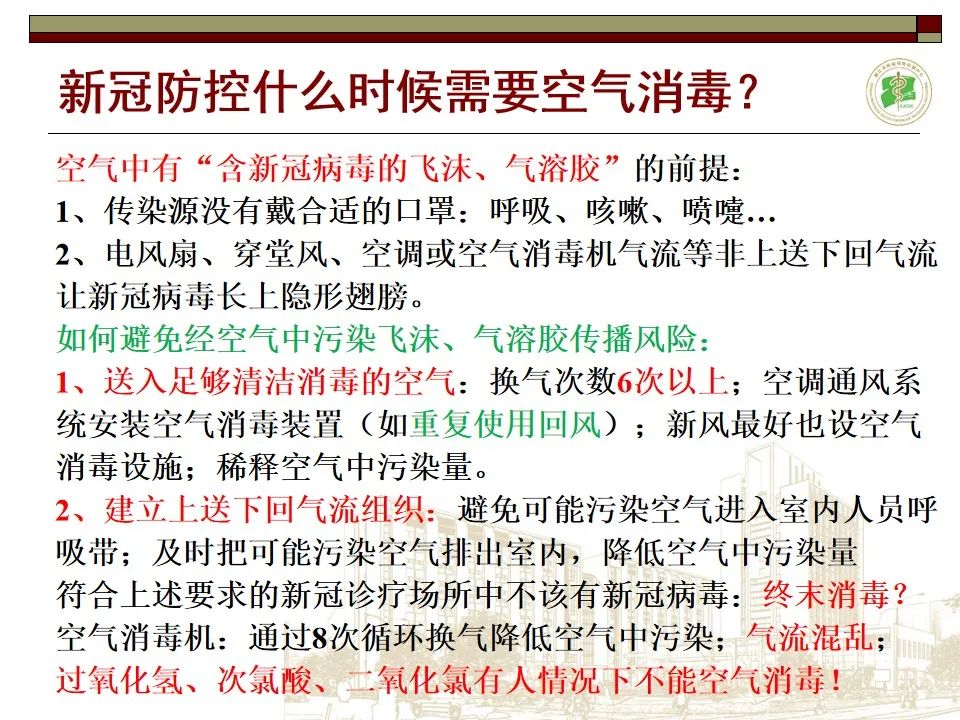 新冠防控什么时候需要空气消毒？

空气中有“含新冠病毒的飞沫、气溶胶”的前提：
1、传染源没有戴合适的口罩：呼吸、咳嗽、喷嚏…
2、电风扇、穿堂风、空调或空气消毒机气流等非上送下回气流让新冠病毒长上隐形翅膀。
如何避免经空气中污染飞沫、气溶胶传播风险：
1、送入足够清洁消毒的空气：换气次数6次以上；空调通风系统安装空气消毒装置（如重复使用回风）；新风最好也设空气消毒设施；稀释空气中污染量。
2、建立上送下回气流组织：避免可能污染空气进入室内人员呼吸带；及时把可能污染空气排出室内，降低空气中污染量
符合上述要求的新冠诊疗场所中不该有新冠病毒：终末消毒？
空气消毒机：通过8次循环换气降低空气中污染；气流混乱；
过氧化氢、次氯酸、二氧化氯有人情况下不能空气消毒！